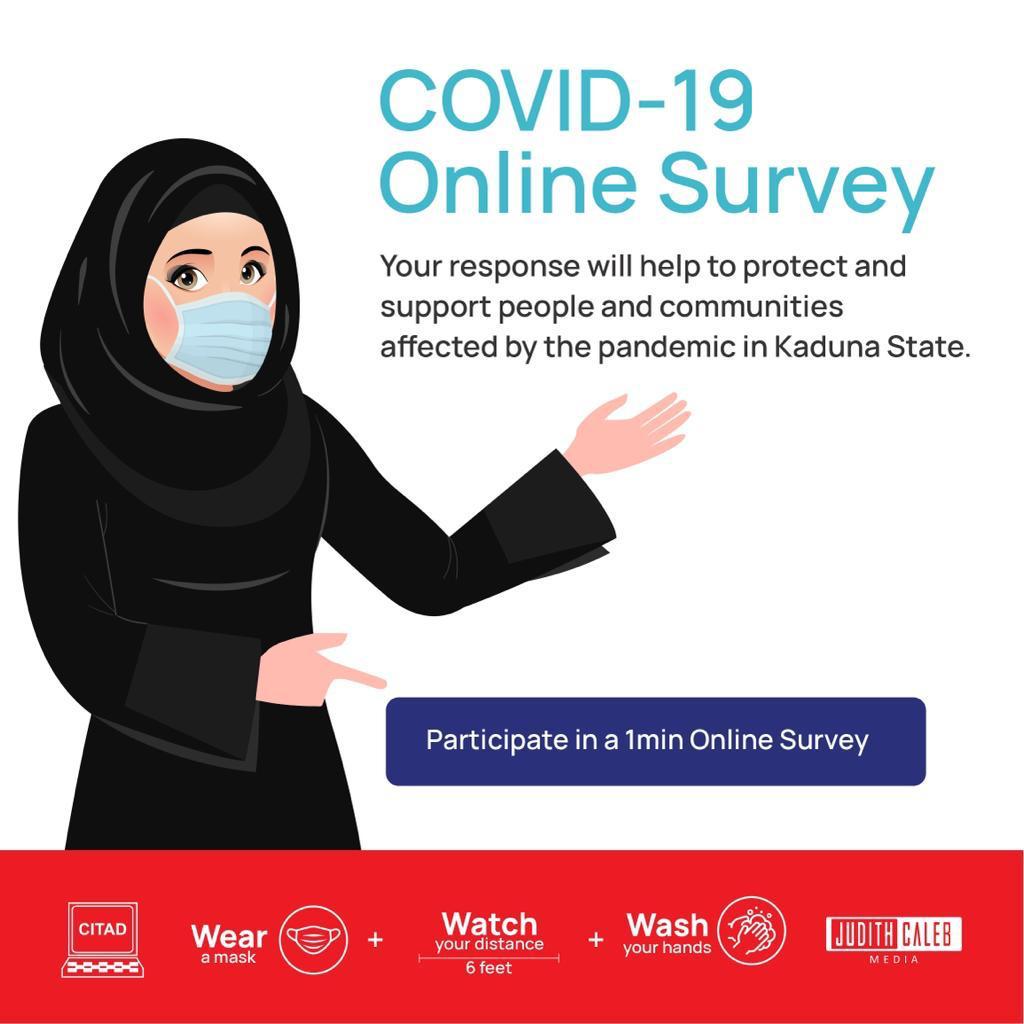 COVID-19
Online Survey

Your response will help to protect and support people and communities affected by the pandemic in Kaduna State.

Participate in a 1min Online Survey

CITAD

Wear
a mask

+

Watch
your distance
6 feet

+

Wash
your hands

JUDITH CALEB
MEDIA